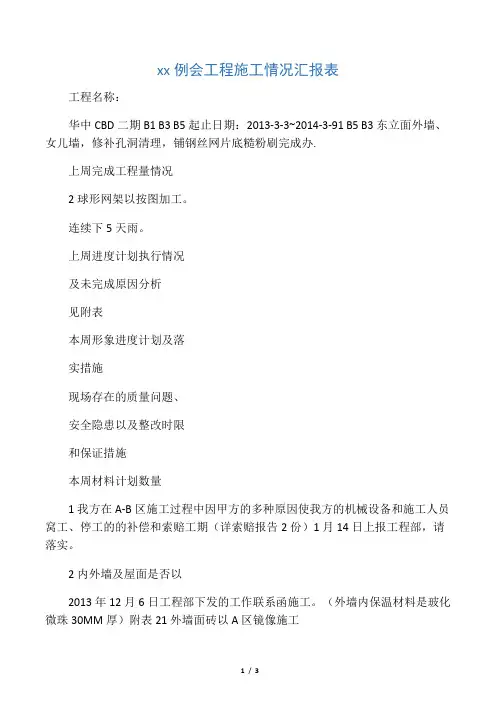 xx 例会工程施工情况汇报表

工程名称：

华中 CBD 二期 B1 B3 B5 起止日期：2013-3-3~2014-3-91 B5 B3 东立面外墙、女儿墙，修补孔洞清理，铺钢丝网片底糙粉刷完成办.

上周完成工程量情况

2 球形网架以按图加工。

连续下 5 天雨。

上周进度计划执行情况

及未完成原因分析

见附表

本周形象进度计划及落

实措施

现场存在的质量问题、

安全隐患以及整改时限

和保证措施

本周材料计划数量

1 我方在 A-B 区施工过程中因甲方的多种原因使我方的机械设备和施工人员窝工、停工的的补偿和索赔工期（详索赔报告 2 份）1 月 14 日上报工程部，请落实。

2 内外墙及屋面是否以

2013 年 12 月 6 日工程部下发的工作联系函施工。（外墙内保温材料是玻化微珠 30MM 厚）附表 21 外墙面砖以 A 区镜像施工

1 / 3